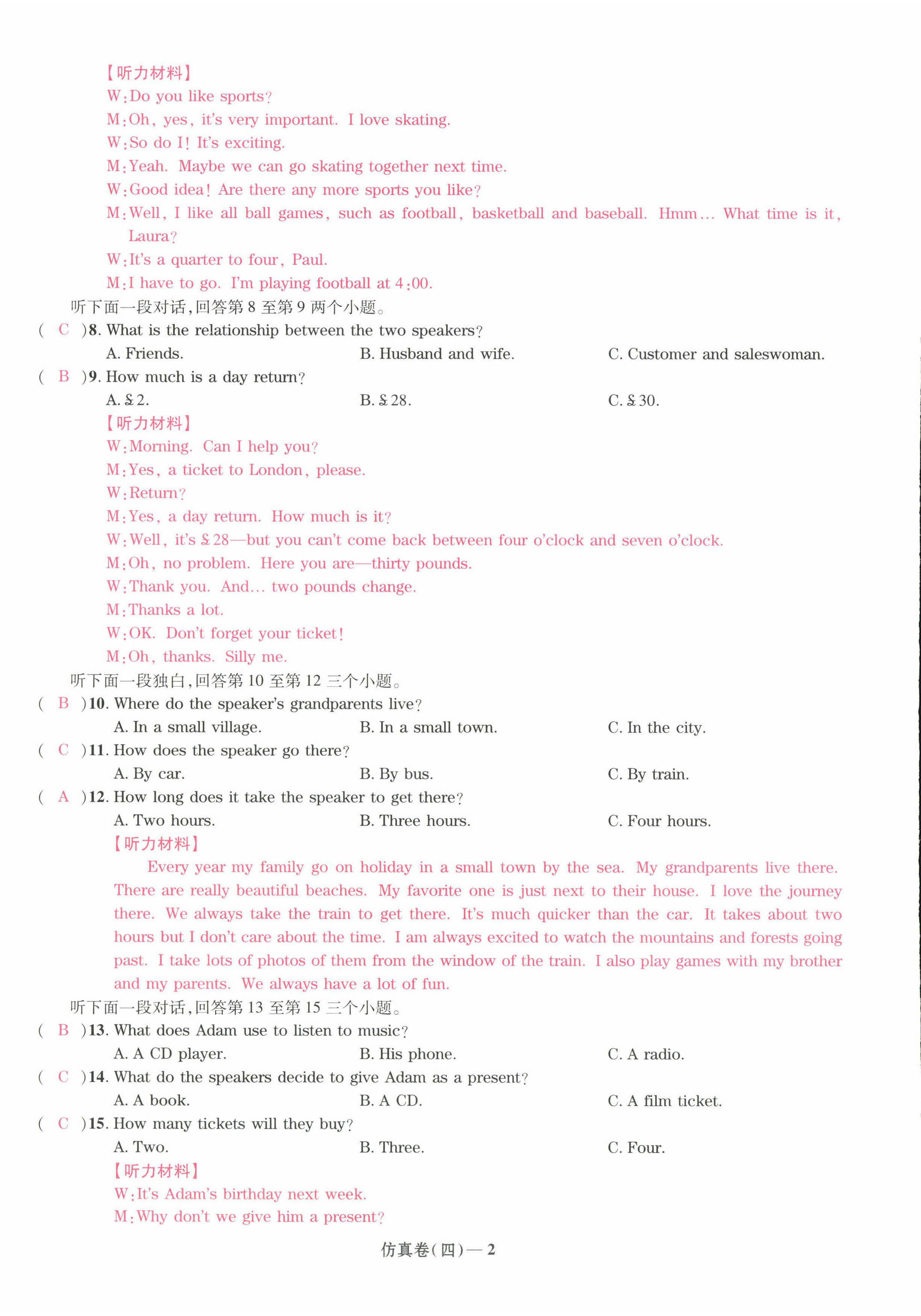 【听力材料】
W:Do you like sports?
M:Oh, yes, it's very important. I love skating.
W:So do I! It's exciting.
M:Yeah. Maybe we can go skating together next time.
W:Good idea! Are there any more sports you like?
M:Well, I like all ball games, such as football, basketball and baseball. Hmm… What time is it, Laura?
W:It's a quarter to four, Paul.
M:I have to go. I'm playing football at 4:00.
听下面一段对话,回答第 8 至第 9 两个小题。
( C )8. What is the relationship between the two speakers?
A. Friends.
B. Husband and wife.
C. Customer and saleswoman.
( B )9. How much is a day return?
A. £2.
B. £28.
C. £30.
【听力材料】
W:Morning. Can I help you?
M:Yes, a ticket to London, please.
W:Return?
M:Yes, a day return. How much is it?
W:Well, it's £28—but you can't come back between four o'clock and seven o'clock.
M:Oh, no problem. Here you are—thirty pounds.
W:Thank you. And… two pounds change.
M:Thanks a lot.
W:OK. Don't forget your ticket!
M:Oh, thanks. Silly me.
听下面一段独白,回答第 10 至第 12 三个小题。
( B )10. Where do the speaker's grandparents live?
A. In a small village.
B. In a small town.
C. In the city.
( C )11. How does the speaker go there?
A. By car.
B. By bus.
C. By train.
( A )12. How long does it take the speaker to get there?
A. Two hours.
B. Three hours.
C. Four hours.
【听力材料】
Every year my family go on holiday in a small town by the sea. My grandparents live there. There are really beautiful beaches. My favorite one is just next to their house. I love the journey there. We always take the train to get there. It's much quicker than the car. It takes about two hours but I don't care about the time. I am always excited to watch the mountains and forests going past. I take lots of photos of them from the window of the train. I also play games with my brother and my parents. We always have a lot of fun.
听下面一段对话,回答第 13 至第 15 三个小题。
( B )13. What does Adam use to listen to music?
A. A CD player.
B. His phone.
C. A radio.
( C )14. What do the speakers decide to give Adam as a present?
A. A book.
B. A CD.
C. A film ticket.
( C )15. How many tickets will they buy?
A. Two.
B. Three.
C. Four.
【听力材料】
W:It's Adam's birthday next week.
M:Why don't we give him a present?
仿真卷(四)— 2